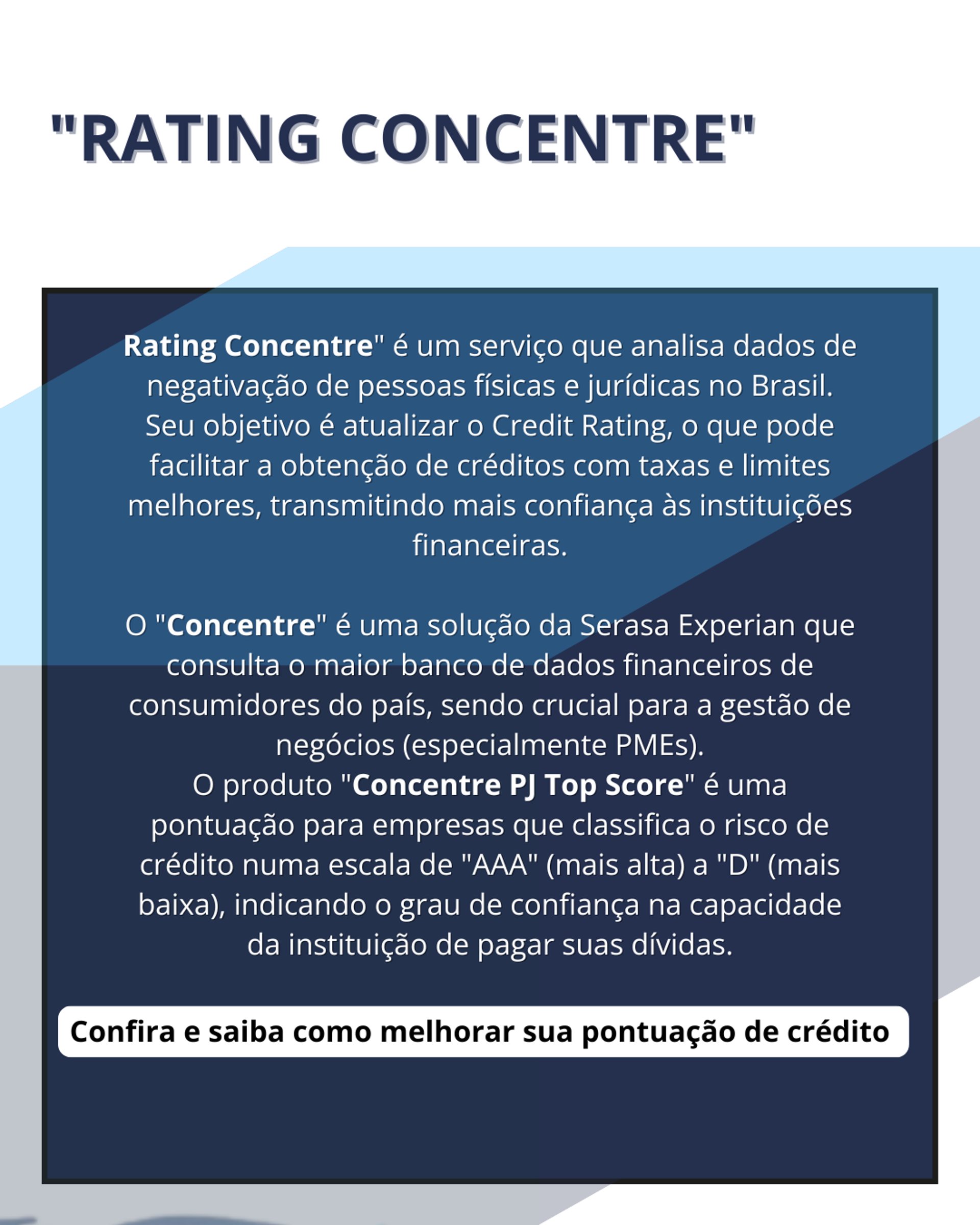 "RATING CONCENTRE"

Rating Concentre" é um serviço que analisa dados de negativação de pessoas físicas e jurídicas no Brasil. Seu objetivo é atualizar o Credit Rating, o que pode facilitar a obtenção de créditos com taxas e limites melhores, transmitindo mais confiança às instituições financeiras.

O "Concentre" é uma solução da Serasa Experian que consulta o maior banco de dados financeiros de consumidores do país, sendo crucial para a gestão de negócios (especialmente PMEs).
O produto "Concentre PJ Top Score" é uma pontuação para empresas que classifica o risco de crédito numa escala de "AAA" (mais alta) a "D" (mais baixa), indicando o grau de confiança na capacidade da instituição de pagar suas dívidas.

Confira e saiba como melhorar sua pontuação de crédito